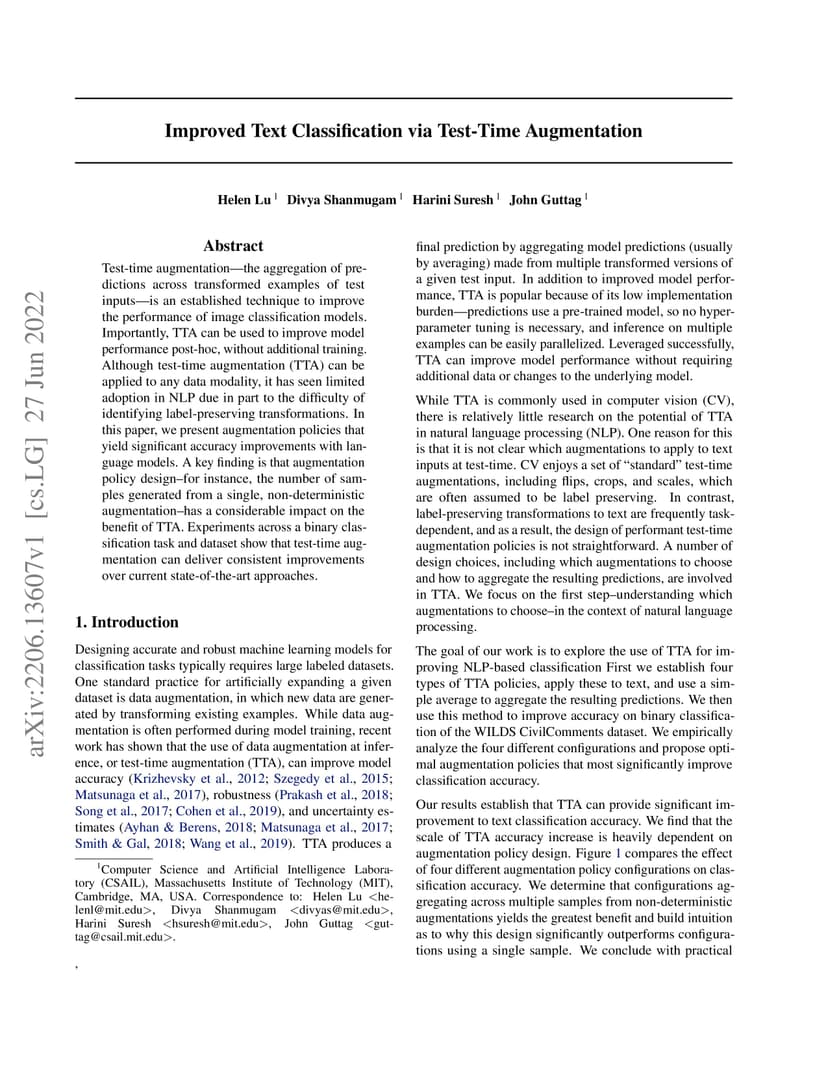 arXiv:2206.13607v1 [cs.LG] 27 Jun 2022

Improved Text Classification via Test-Time Augmentation

Helen Lu $^1$ Divya Shanmugam $^1$ Harini Suresh $^1$ John Guttag $^1$

Abstract

Test-time augmentation—the aggregation of predictions across transformed examples of test inputs—is an established technique to improve the performance of image classification models. Importantly, TTA can be used to improve model performance post-hoc, without additional training. Although test-time augmentation (TTA) can be applied to any data modality, it has seen limited adoption in NLP due in part to the difficulty of identifying label-preserving transformations. In this paper, we present augmentation policies that yield significant accuracy improvements with language models. A key finding is that augmentation policy design–for instance, the number of samples generated from a single, non-deterministic augmentation–has a considerable impact on the benefit of TTA. Experiments across a binary classification task and dataset show that test-time augmentation can deliver consistent improvements over current state-of-the-art approaches.

1. Introduction

Designing accurate and robust machine learning models for classification tasks typically requires large labeled datasets. One standard practice for artificially expanding a given dataset is data augmentation, in which new data are generated by transforming existing examples. While data augmentation is often performed during model training, recent work has shown that the use of data augmentation at inference, or test-time augmentation (TTA), can improve model accuracy (Krizhevsky et al., 2012; Szegedy et al., 2015; Matsunaga et al., 2017), robustness (Prakash et al., 2018; Song et al., 2017; Cohen et al., 2019), and uncertainty estimates (Ayhan & Berens, 2018; Matsunaga et al., 2017; Smith & Gal, 2018; Wang et al., 2019). TTA produces a

$^1$Computer Science and Artificial Intelligence Laboratory (CSAIL), Massachusetts Institute of Technology (MIT), Cambridge, MA, USA. Correspondence to: Helen Lu <helenl@mit.edu>, Divya Shanmugam <divyas@mit.edu>, Harini Suresh <hsuresh@mit.edu>, John Guttag <guttag@csail.mit.edu>.

,

final prediction by aggregating model predictions (usually by averaging) made from multiple transformed versions of a given test input. In addition to improved model performance, TTA is popular because of its low implementation burden—predictions use a pre-trained model, so no hyperparameter tuning is necessary, and inference on multiple examples can be easily parallelized. Leveraged successfully, TTA can improve model performance without requiring additional data or changes to the underlying model.

While TTA is commonly used in computer vision (CV), there is relatively little research on the potential of TTA in natural language processing (NLP). One reason for this is that it is not clear which augmentations to apply to text inputs at test-time. CV enjoys a set of "standard" test-time augmentations, including flips, crops, and scales, which are often assumed to be label preserving. In contrast, label-preserving transformations to text are frequently task-dependent, and as a result, the design of performant test-time augmentation policies is not straightforward. A number of design choices, including which augmentations to choose and how to aggregate the resulting predictions, are involved in TTA. We focus on the first step–understanding which augmentations to choose–in the context of natural language processing.

The goal of our work is to explore the use of TTA for improving NLP-based classification First we establish four types of TTA policies, apply these to text, and use a simple average to aggregate the resulting predictions. We then use this method to improve accuracy on binary classification of the WILDS CivilComments dataset. We empirically analyze the four different configurations and propose optimal augmentation policies that most significantly improve classification accuracy.

Our results establish that TTA can provide significant improvement to text classification accuracy. We find that the scale of TTA accuracy increase is heavily dependent on augmentation policy design. Figure 1 compares the effect of four different augmentation policy configurations on classification accuracy. We determine that configurations aggregating across multiple samples from non-deterministic augmentations yields the greatest benefit and build intuition as to why this design significantly outperforms configurations using a single sample. We conclude with practical